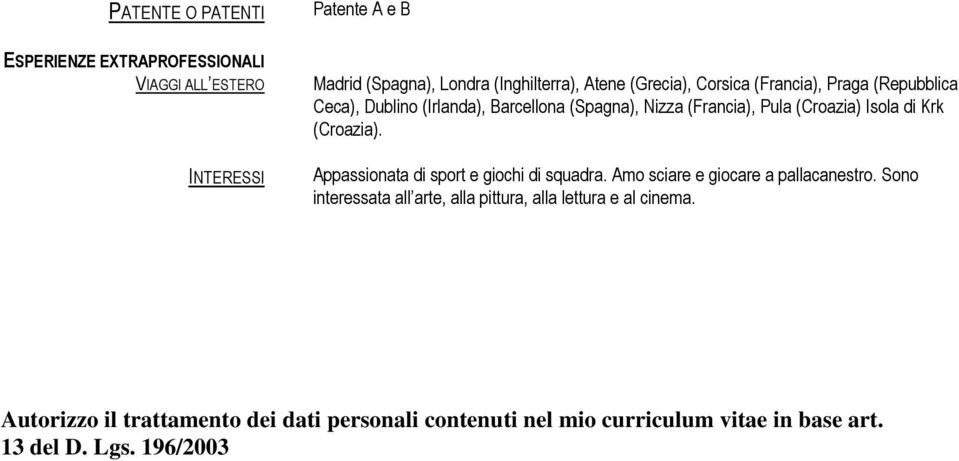 PATENTE O PATENTI
Patente A e B

ESPERIENZE EXTRAPROFESSIONALI
VIAGGI ALL'ESTERO
Madrid (Spagna), Londra (Inghilterra), Atene (Grecia), Corsica (Francia), Praga (Repubblica Ceca), Dublino (Irlanda), Barcellona (Spagna), Nizza (Francia), Pula (Croazia) Isola di Krk (Croazia).

INTERESSI
Appassionata di sport e giochi di squadra. Amo sciare e giocare a pallacanestro. Sono interessata all'arte, alla pittura, alla lettura e al cinema.

Autorizzo il trattamento dei dati personali contenuti nel mio curriculum vitae in base art. 13 del D. Lgs. 196/2003